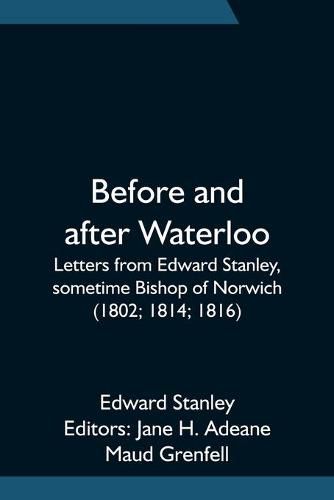 Before and after Waterloo

Letters from Edward Stanley, sometime Bishop of Norwich (1802; 1814; 1816)

Edward Stanley
Editors: Jane H. Adeane
Maud Grenfell